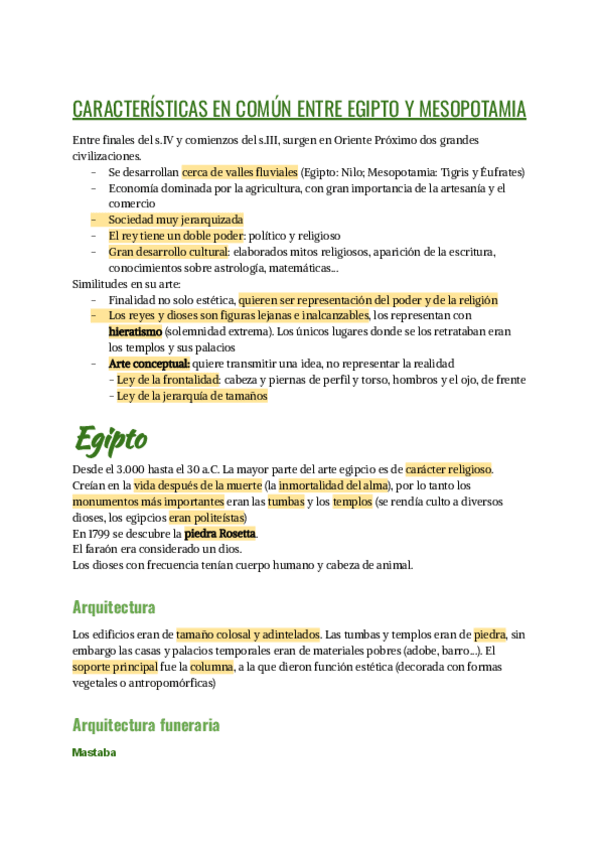 CARACTERÍSTICAS EN COMÚN ENTRE EGIPTO Y MESOPOTAMIA

Entre finales del s.IV y comienzos del s.III, surgen en Oriente Próximo dos grandes civilizaciones.
- Se desarrollan cerca de valles fluviales (Egipto: Nilo; Mesopotamia: Tigris y Éufrates)
- Economía dominada por la agricultura, con gran importancia de la artesanía y el comercio
- Sociedad muy jerarquizada
- El rey tiene un doble poder: político y religioso
- Gran desarrollo cultural: elaborados mitos religiosos, aparición de la escritura, conocimientos sobre astrología, matemáticas...

Similitudes en su arte:
- Finalidad no solo estética, quieren ser representación del poder y de la religión
- Los reyes y dioses son figuras lejanas e inalcanzables, los representan con hieratismo (solemnidad extrema). Los únicos lugares donde se los retrataban eran los templos y sus palacios
- Arte conceptual: quiere transmitir una idea, no representar la realidad
  - Ley de la frontalidad: cabeza y piernas de perfil y torso, hombros y el ojo, de frente
  - Ley de la jerarquía de tamaños

Egipto

Desde el 3.000 hasta el 30 a.C. La mayor parte del arte egipcio es de carácter religioso. Creían en la vida después de la muerte (la inmortalidad del alma), por lo tanto los monumentos más importantes eran las tumbas y los templos (se rendía culto a diversos dioses, los egipcios eran politeístas)
En 1799 se descubre la piedra Rosetta.
El faraón era considerado un dios.
Los dioses con frecuencia tenían cuerpo humano y cabeza de animal.

Arquitectura

Los edificios eran de tamaño colosal y adintelados. Las tumbas y templos eran de piedra, sin embargo las casas y palacios temporales eran de materiales pobres (adobe, barro...). El soporte principal fue la columna, a la que dieron función estética (decorada con formas vegetales o antropomórficas)

Arquitectura funeraria

Mastaba